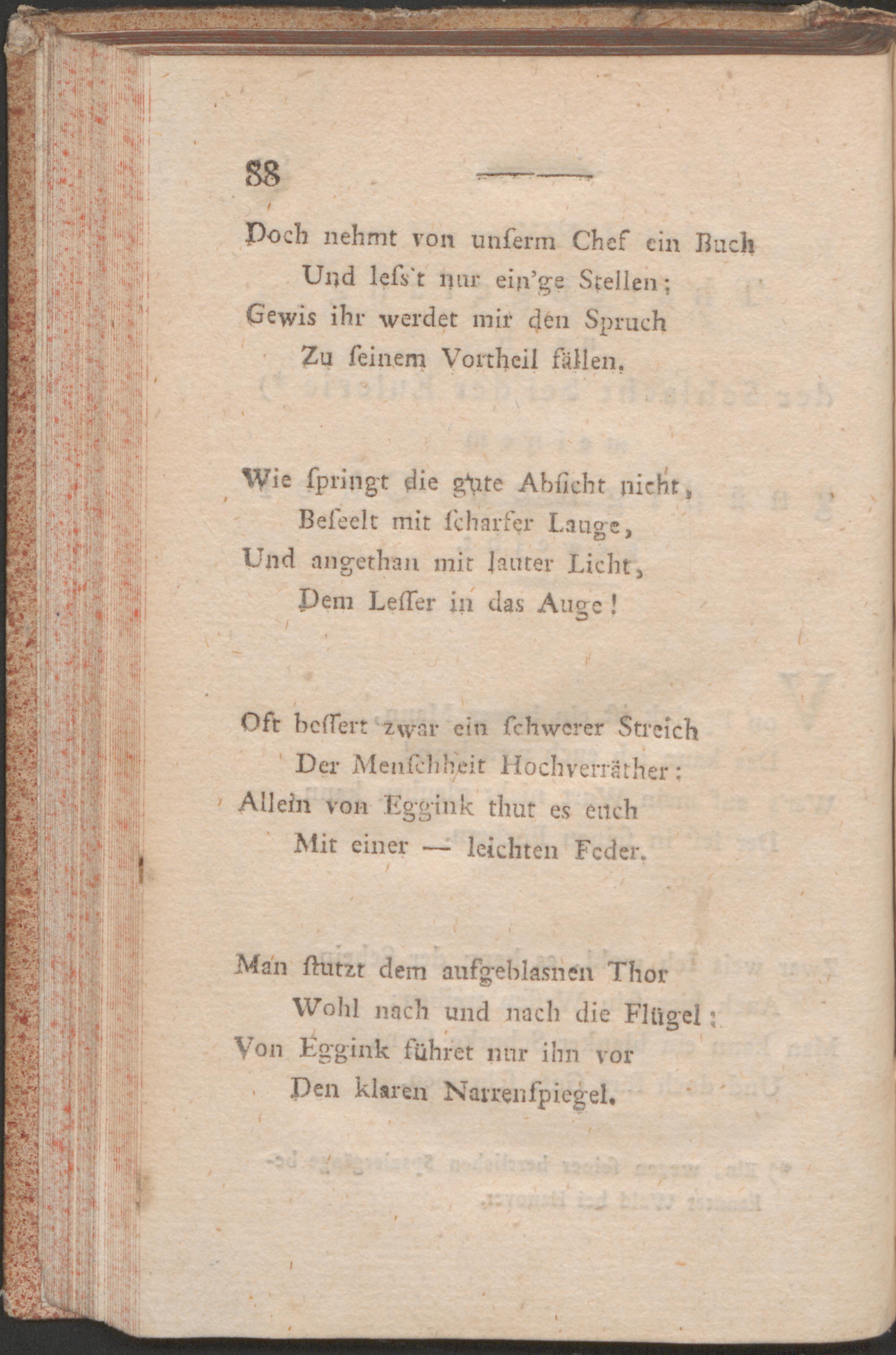 88

Doch nehmt von unſerm Chef ein Buch
Und leſs't nur ein'ge Stellen;
Gewis ihr werdet mir den Spruch
Zu ſeinem Vortheil fällen.

Wie ſpringt die gute Abſicht nicht,
Beſeelt mit ſcharfer Lauge,
Und angethan mit lauter Licht,
Dem Leſſer in das Auge!

Oft beſſert zwar ein ſchwerer Streich
Der Menſchheit Hochverräther:
Allein von Eggink thut es euch
Mit einer — leichten Feder.

Man ſtutzt dem aufgeblasnen Thor
Wohl nach und nach die Flügel;
Von Eggink führet nur ihn vor
Den klaren Narrenſpiegel.